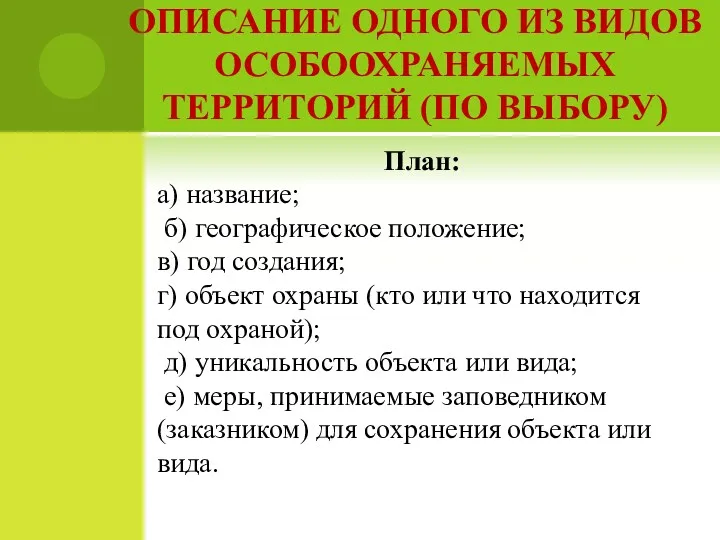 ОПИСАНИЕ ОДНОГО ИЗ ВИДОВ ОСОБООХРАНЯЕМЫХ ТЕРРИТОРИЙ (ПО ВЫБОРУ)

План:

а) название;
б) географическое положение;
в) год создания;
г) объект охраны (кто или что находится под охраной);
д) уникальность объекта или вида;
е) меры, принимаемые заповедником (заказником) для сохранения объекта или вида.